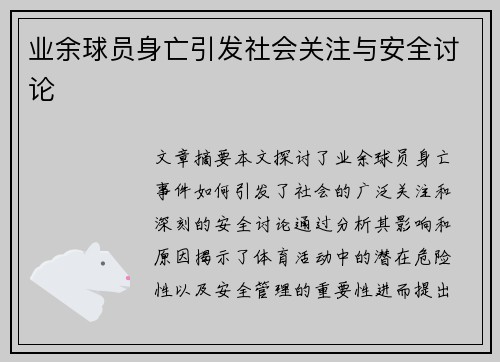 业余球员身亡引发社会关注与安全讨论

文章摘要本文探讨了业余球员身亡事件如何引发了社会的广泛关注和深刻的安全讨论通过分析其影响和原因揭示了体育活动中的潜在危险性以及安全管理的重要性进而提出